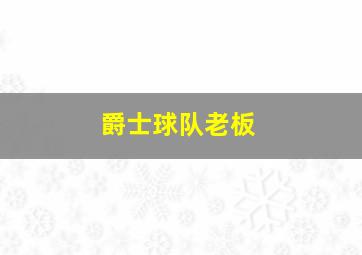 爵士球队老板